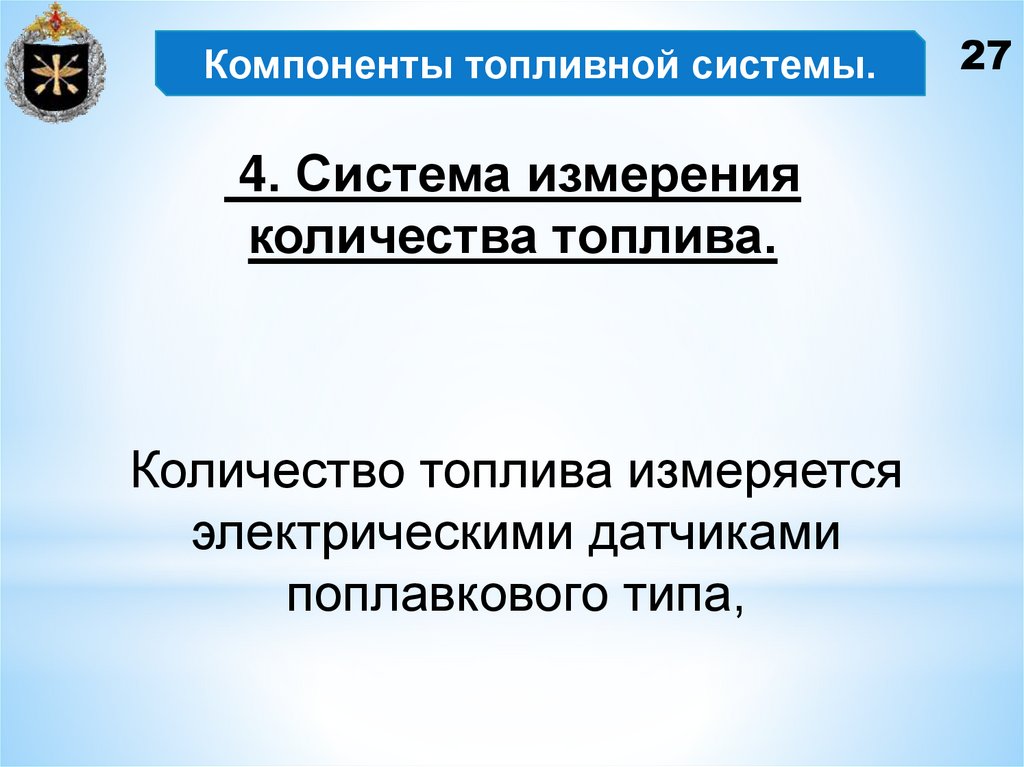 Компоненты топливной системы.

27

4. Система измерения количества топлива.

Количество топлива измеряется электрическими датчиками поплавкового типа,